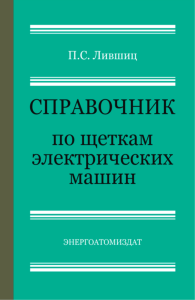 П.С. Лившиц

СПРАВОЧНИК

по щеткам электрических машин

ЭНЕРГОАТОМИЗДАТ